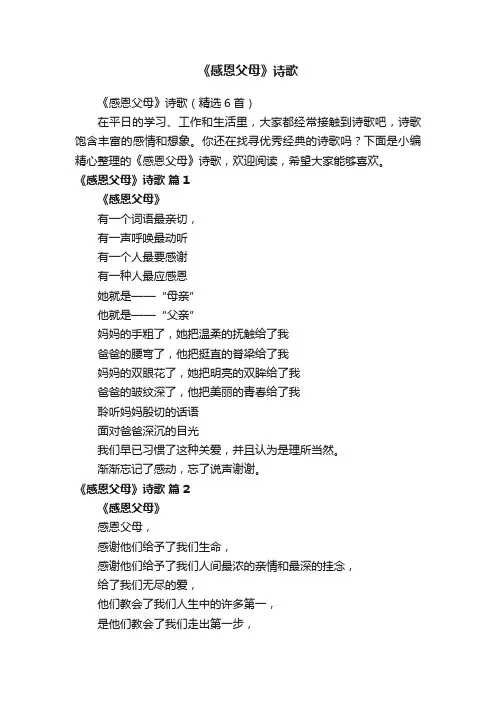 《感恩父母》诗歌

《感恩父母》诗歌（精选 6 首）

在平日的学习、工作和生活里，大家都经常接触到诗歌吧，诗歌饱含丰富的感情和想象。你还在找寻优秀经典的诗歌吗？下面是小编精心整理的《感恩父母》诗歌，欢迎阅读，希望大家能够喜欢。

《感恩父母》诗歌 篇 1

《感恩父母》

有一个词语最亲切，

有一声呼唤最动听

有一个人最要感谢

有一种人最应感恩

她就是——“母亲”

他就是——“父亲”

妈妈的手粗了，她把温柔的抚触给了我

爸爸的腰弯了，他把挺直的脊梁给了我

妈妈的双眼花了，她把明亮的双眸给了我

爸爸的皱纹深了，他把美丽的青春给了我

聆听妈妈殷切的话语

面对爸爸深沉的目光

我们早已习惯了这种关爱，并且认为是理所当然。

渐渐忘记了感动，忘了说声谢谢。

《感恩父母》诗歌 篇 2

《感恩父母》

感恩父母，

感谢他们给予了我们生命，

感谢他们给予了我们人间最浓的亲情和最深的挂念，

给了我们无尽的爱，

他们教会了我们人生中的许多第一，

是他们教会了我们走出第一步，